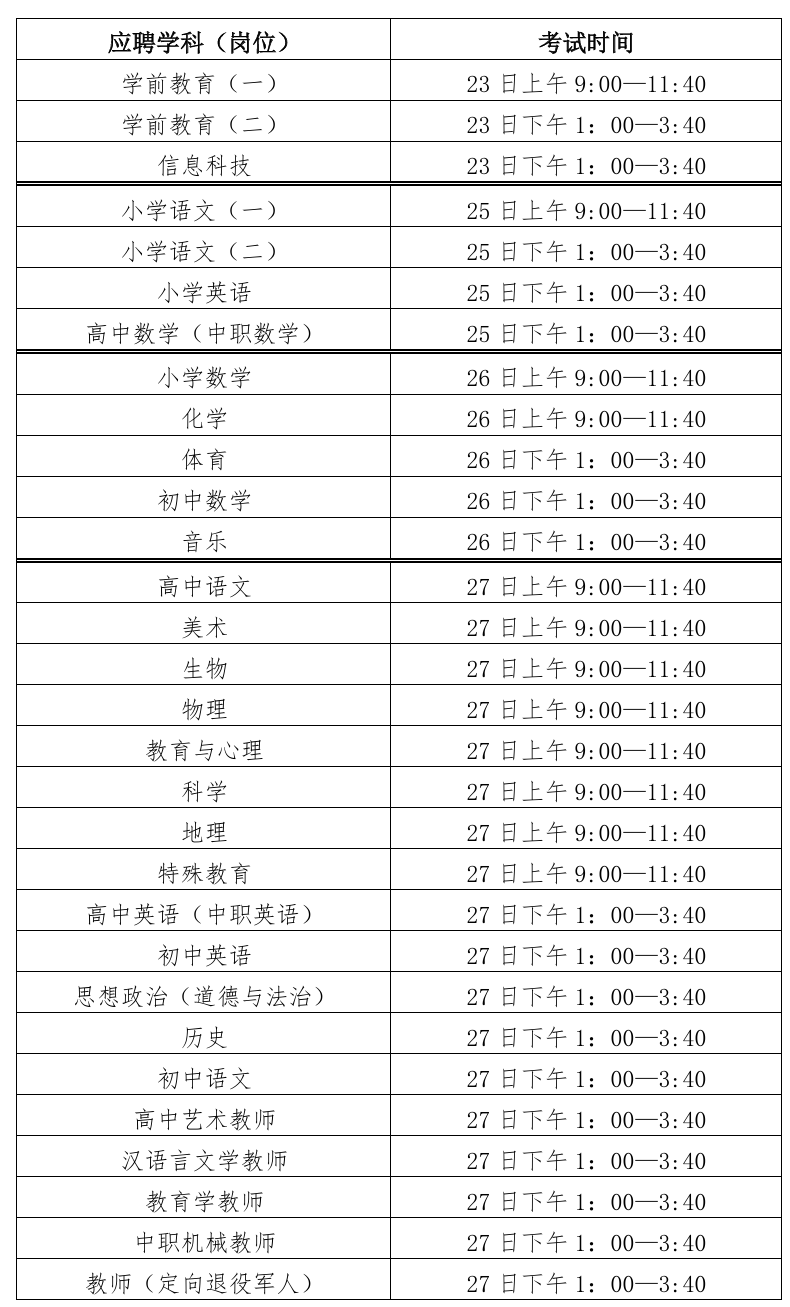 | 应聘学科（岗位） | 考试时间 |
|---|---|
| 学前教育（一） | 23 日上午 9:00—11:40 |
| 学前教育（二） | 23 日下午 1：00—3:40 |
| 信息科技 | 23 日下午 1：00—3:40 |
| 小学语文（一） | 25 日上午 9:00—11:40 |
| 小学语文（二） | 25 日下午 1：00—3:40 |
| 小学英语 | 25 日下午 1：00—3:40 |
| 高中数学（中职数学） | 25 日下午 1：00—3:40 |
| 小学数学 | 26 日上午 9:00—11:40 |
| 化学 | 26 日上午 9:00—11:40 |
| 体育 | 26 日下午 1：00—3:40 |
| 初中数学 | 26 日下午 1：00—3:40 |
| 音乐 | 26 日下午 1：00—3:40 |
| 高中语文 | 27 日上午 9:00—11:40 |
| 美术 | 27 日上午 9:00—11:40 |
| 生物 | 27 日上午 9:00—11:40 |
| 物理 | 27 日上午 9:00—11:40 |
| 教育与心理 | 27 日上午 9:00—11:40 |
| 科学 | 27 日上午 9:00—11:40 |
| 地理 | 27 日上午 9:00—11:40 |
| 特殊教育 | 27 日上午 9:00—11:40 |
| 高中英语（中职英语） | 27 日下午 1：00—3:40 |
| 初中英语 | 27 日下午 1：00—3:40 |
| 思想政治（道德与法治） | 27 日下午 1：00—3:40 |
| 历史 | 27 日下午 1：00—3:40 |
| 初中语文 | 27 日下午 1：00—3:40 |
| 高中艺术教师 | 27 日下午 1：00—3:40 |
| 汉语言文学教师 | 27 日下午 1：00—3:40 |
| 教育学教师 | 27 日下午 1：00—3:40 |
| 中职机械教师 | 27 日下午 1：00—3:40 |
| 教师（定向退役军人） | 27 日下午 1：00—3:40 |